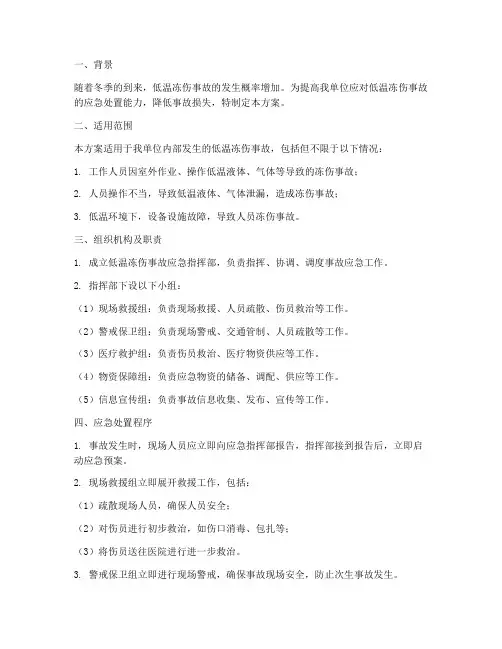 一、背景

随着冬季的到来，低温冻伤事故的发生概率增加。为提高我单位应对低温冻伤事故的应急处置能力，降低事故损失，特制定本方案。

二、适用范围

本方案适用于我单位内部发生的低温冻伤事故，包括但不限于以下情况：

1. 工作人员因室外作业、操作低温液体、气体等导致的冻伤事故；

2. 人员操作不当，导致低温液体、气体泄漏，造成冻伤事故；

3. 低温环境下，设备设施故障，导致人员冻伤事故。

三、组织机构及职责

1. 成立低温冻伤事故应急指挥部，负责指挥、协调、调度事故应急工作。

2. 指挥部下设以下小组：

（1）现场救援组：负责现场救援、人员疏散、伤员救治等工作。

（2）警戒保卫组：负责现场警戒、交通管制、人员疏散等工作。

（3）医疗救护组：负责伤员救治、医疗物资供应等工作。

（4）物资保障组：负责应急物资的储备、调配、供应等工作。

（5）信息宣传组：负责事故信息收集、发布、宣传等工作。

四、应急处置程序

1. 事故发生时，现场人员应立即向应急指挥部报告，指挥部接到报告后，立即启动应急预案。

2. 现场救援组立即展开救援工作，包括：

（1）疏散现场人员，确保人员安全；

（2）对伤员进行初步救治，如伤口消毒、包扎等；

（3）将伤员送往医院进行进一步救治。

3. 警戒保卫组立即进行现场警戒，确保事故现场安全，防止次生事故发生。